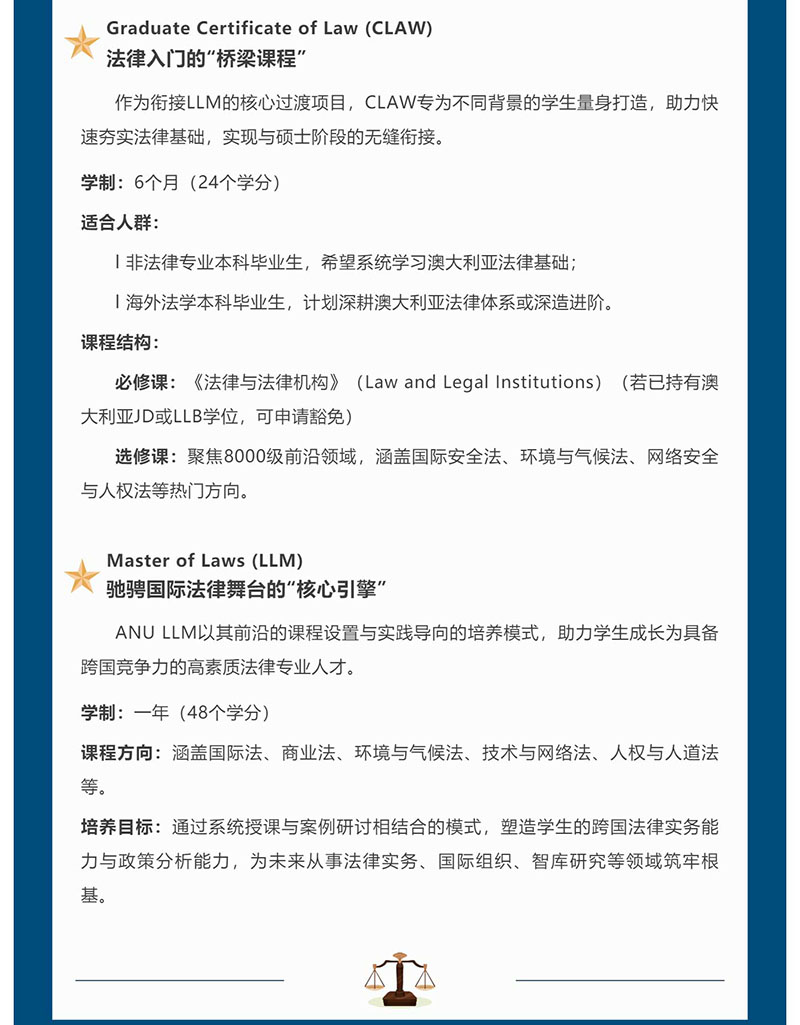 Graduate Certificate of Law (CLAW)
法律入门的“桥梁课程”

作为衔接LLM的核心过渡项目，CLAW专为不同背景的学生量身打造，助力快速夯实法律基础，实现与硕士阶段的无缝衔接。

学制：6个月（24个学分）

适合人群：

l 非法律专业本科毕业生，希望系统学习澳大利亚法律基础；

l 海外法学本科毕业生，计划深耕澳大利亚法律体系或深造进阶。

课程结构：

必修课：《法律与法律机构》（Law and Legal Institutions）（若已持有澳大利亚JD或LLB学位，可申请豁免）

选修课：聚焦8000级前沿领域，涵盖国际安全法、环境与气候法、网络安全与人权法等热门方向。

Master of Laws (LLM)
驰骋国际法律舞台的“核心引擎”

ANU LLM以其前沿的课程设置与实践导向的培养模式，助力学生成长为具备跨国竞争力的高素质法律专业人才。

学制：一年（48个学分）

课程方向：涵盖国际法、商业法、环境与气候法、技术与网络法、人权与人道法等。

培养目标：通过系统授课与案例研讨相结合的模式，塑造学生的跨国法律实务能力与政策分析能力，为未来从事法律实务、国际组织、智库研究等领域筑牢根基。